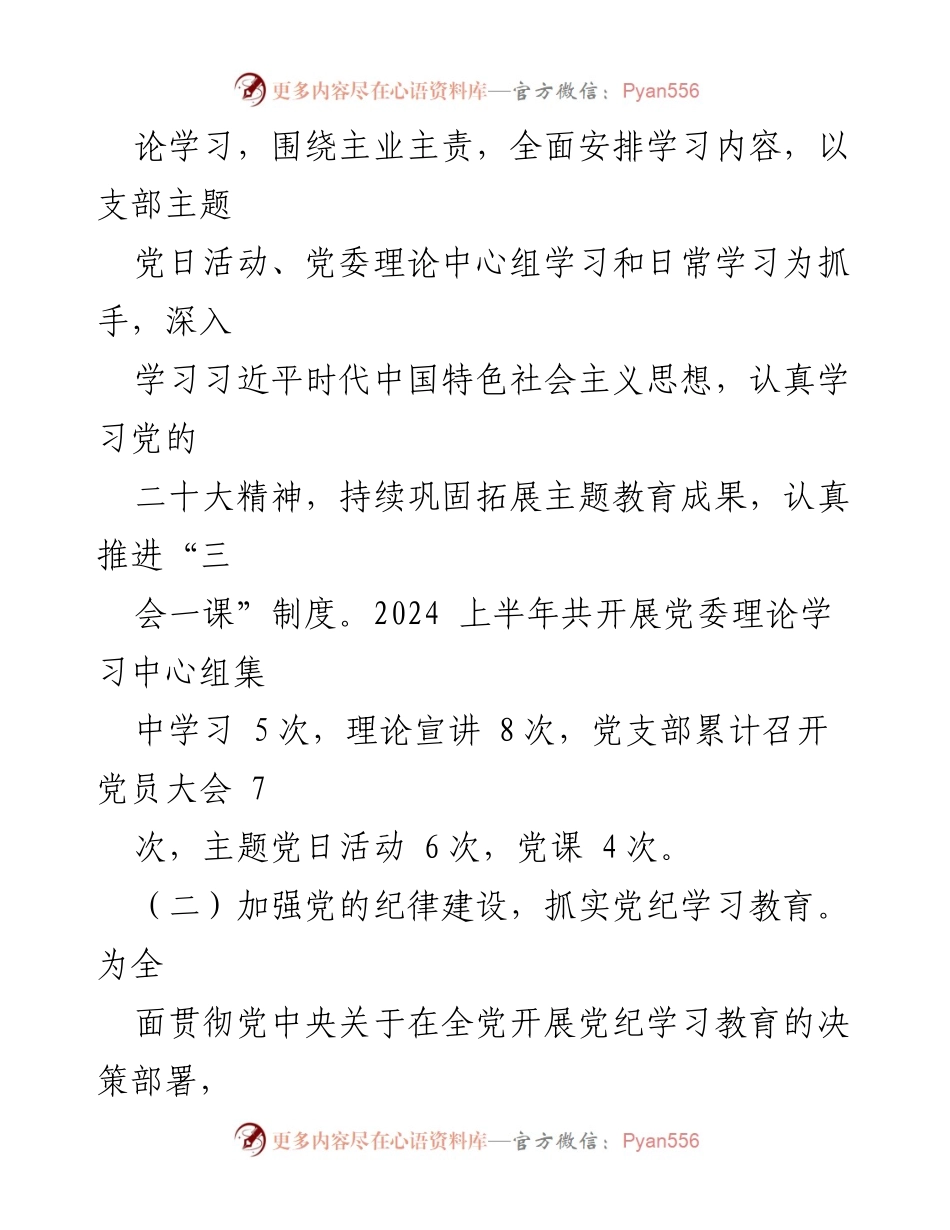 更多内容尽在心语资料库—官方微信：Pyan556

论学习，围绕主业主责，全面安排学习内容，以支部主题党日活动、党委理论中心组学习和日常学习为抓手，深入学习习近平时代中国特色社会主义思想，认真学习党的二十大精神，持续巩固拓展主题教育成果，认真推进“三会一课”制度。2024上半年共开展党委理论学习中心组集中学习5次，理论宣讲8次，党支部累计召开党员大会7次，主题党日活动6次，党课4次。

（二）加强党的纪律建设，抓实党纪学习教育。为全面贯彻党中央关于在全党开展党纪学习教育的决策部署，

更多内容尽在心语资料库—官方微信：Pyan556